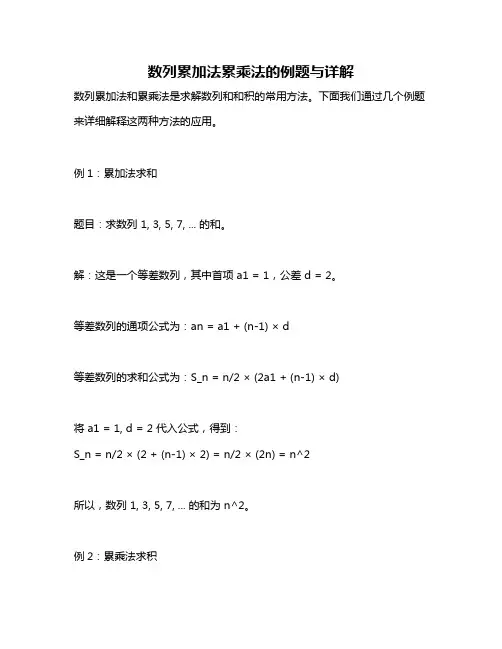 数列累加法累乘法的例题与详解

数列累加法和累乘法是求解数列和和积的常用方法。下面我们通过几个例题来详细解释这两种方法的应用。

例 1：累加法求和

题目：求数列 1, 3, 5, 7, ... 的和。

解：这是一个等差数列，其中首项 a1 = 1，公差 d = 2。

等差数列的通项公式为：an = a1 + (n-1) × d

等差数列的求和公式为：S_n = n/2 × (2a1 + (n-1) × d)

将 a1 = 1, d = 2 代入公式，得到：

S_n = n/2 × (2 + (n-1) × 2) = n/2 × (2n) = n^2

所以，数列 1, 3, 5, 7, ... 的和为 n^2。

例 2：累乘法求积